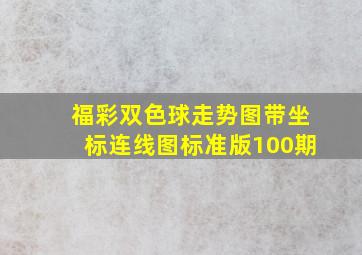 福彩双色球走势图带坐标连线图标准版100期